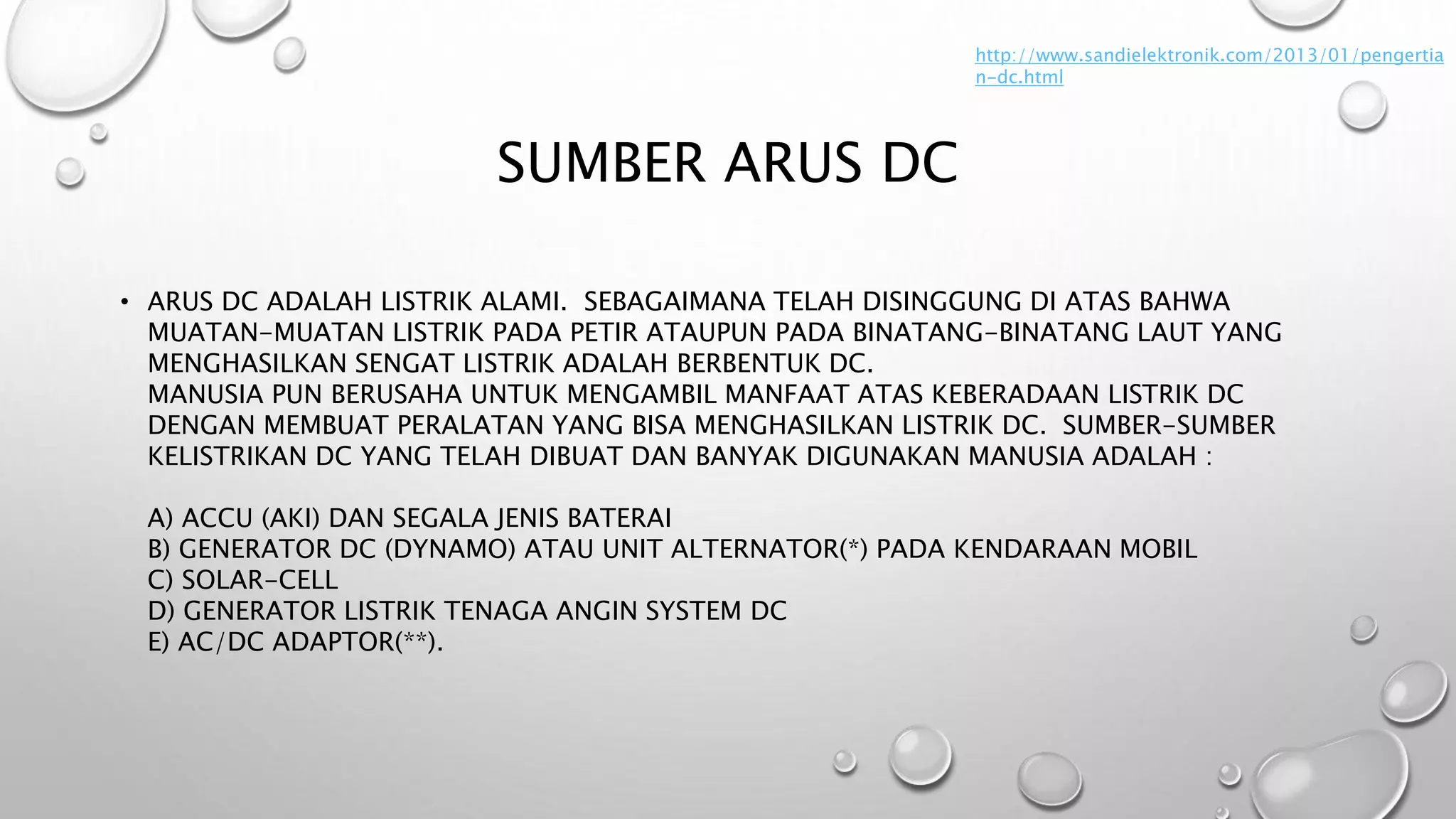 http://www.sandielektronik.com/2013/01/pengertian-dc.html

SUMBER ARUS DC

• ARUS DC ADALAH LISTRIK ALAMI. SEBAGAIMANA TELAH DISINGGUNG DI ATAS BAHWA MUATAN-MUATAN LISTRIK PADA PETIR ATAUPUN PADA BINATANG-BINATANG LAUT YANG MENGHASILKAN SENGAT LISTRIK ADALAH BERBENTUK DC.
MANUSIA PUN BERUSAHA UNTUK MENGAMBIL MANFAAT ATAS KEBERADAAN LISTRIK DC DENGAN MEMBUAT PERALATAN YANG BISA MENGHASILKAN LISTRIK DC. SUMBER-SUMBER KELISTRIKAN DC YANG TELAH DIBUAT DAN BANYAK DIGUNAKAN MANUSIA ADALAH :

A) ACCU (AKI) DAN SEGALA JENIS BATERAI
B) GENERATOR DC (DYNAMO) ATAU UNIT ALTERNATOR(*) PADA KENDARAAN MOBIL
C) SOLAR-CELL
D) GENERATOR LISTRIK TENAGA ANGIN SYSTEM DC
E) AC/DC ADAPTOR(**).